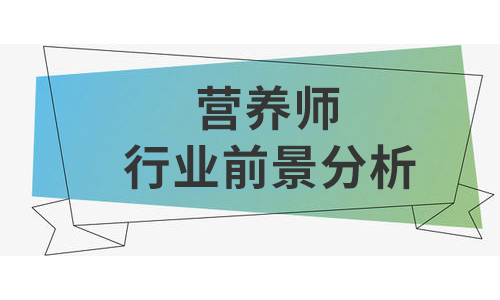 营养师
行业前景分析